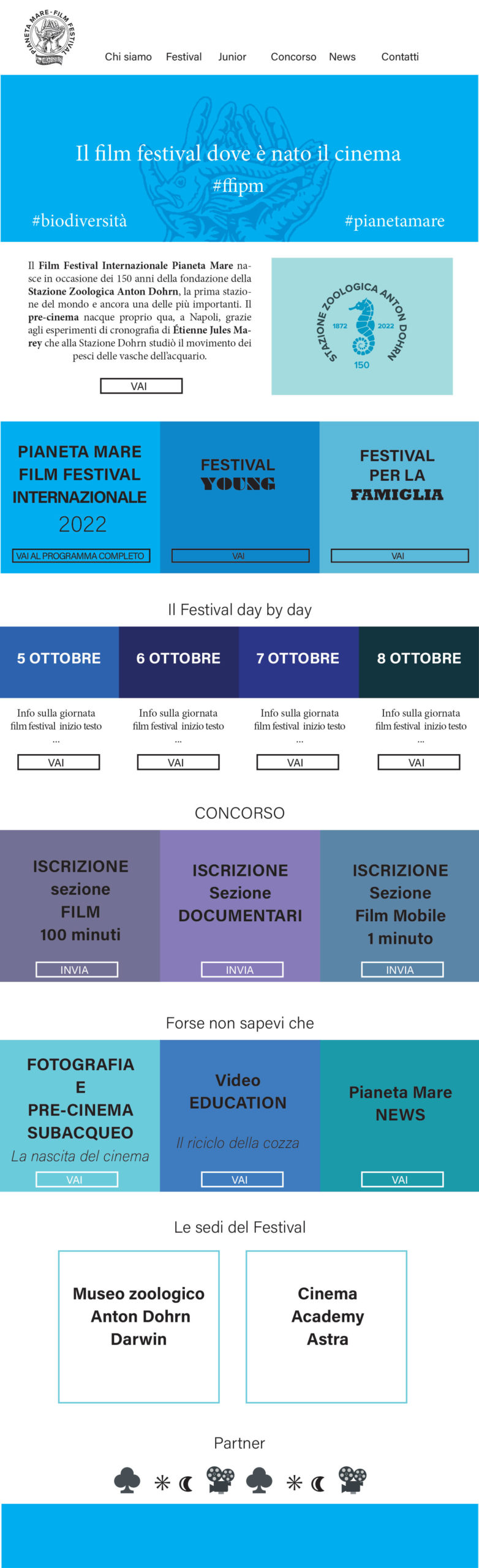 PIANETA MARE · FILM FESTIVAL

Chi siamo Festival Junior Concorso News Contatti

Il film festival dove è nato il cinema
#ffipm
#biodiversità #pianetamare

Il **Film Festival Internazionale Pianeta Mare** nasce in occasione dei 150 anni della fondazione della **Stazione Zoologica Anton Dohrn**, la prima stazione del mondo e ancora una delle più importanti. Il **pre-cinema** nacque proprio qua, a Napoli, grazie agli esperimenti di cronografia di **Étienne Jules Marey** che alla Stazione Dohrn studiò il movimento dei pesci delle vasche dell'acquario.

VAI

STAZIONE ZOOLOGICA ANTON DOHRN
1872 2022
150

PIANETA MARE FILM FESTIVAL INTERNAZIONALE
2022
VAI AL PROGRAMMA COMPLETO

FESTIVAL YOUNG
VAI

FESTIVAL PER LA FAMIGLIA
VAI

Il Festival day by day

5 OTTOBRE
Info sulla giornata film festival inizio testo ...
VAI

6 OTTOBRE
Info sulla giornata film festival inizio testo ...
VAI

7 OTTOBRE
Info sulla giornata film festival inizio testo ...
VAI

8 OTTOBRE
Info sulla giornata film festival inizio testo ...
VAI

CONCORSO

ISCRIZIONE sezione FILM 100 minuti
INVIA

ISCRIZIONE Sezione DOCUMENTARI
INVIA

ISCRIZIONE Sezione Film Mobile 1 minuto
INVIA

Forse non sapevi che

FOTOGRAFIA E PRE-CINEMA SUBACQUEO
La nascita del cinema
VAI

Video EDUCATION
Il riciclo della cozza
VAI

Pianeta Mare NEWS
VAI

Le sedi del Festival

Museo zoologico Anton Dohrn Darwin

Cinema Academy Astra

Partner